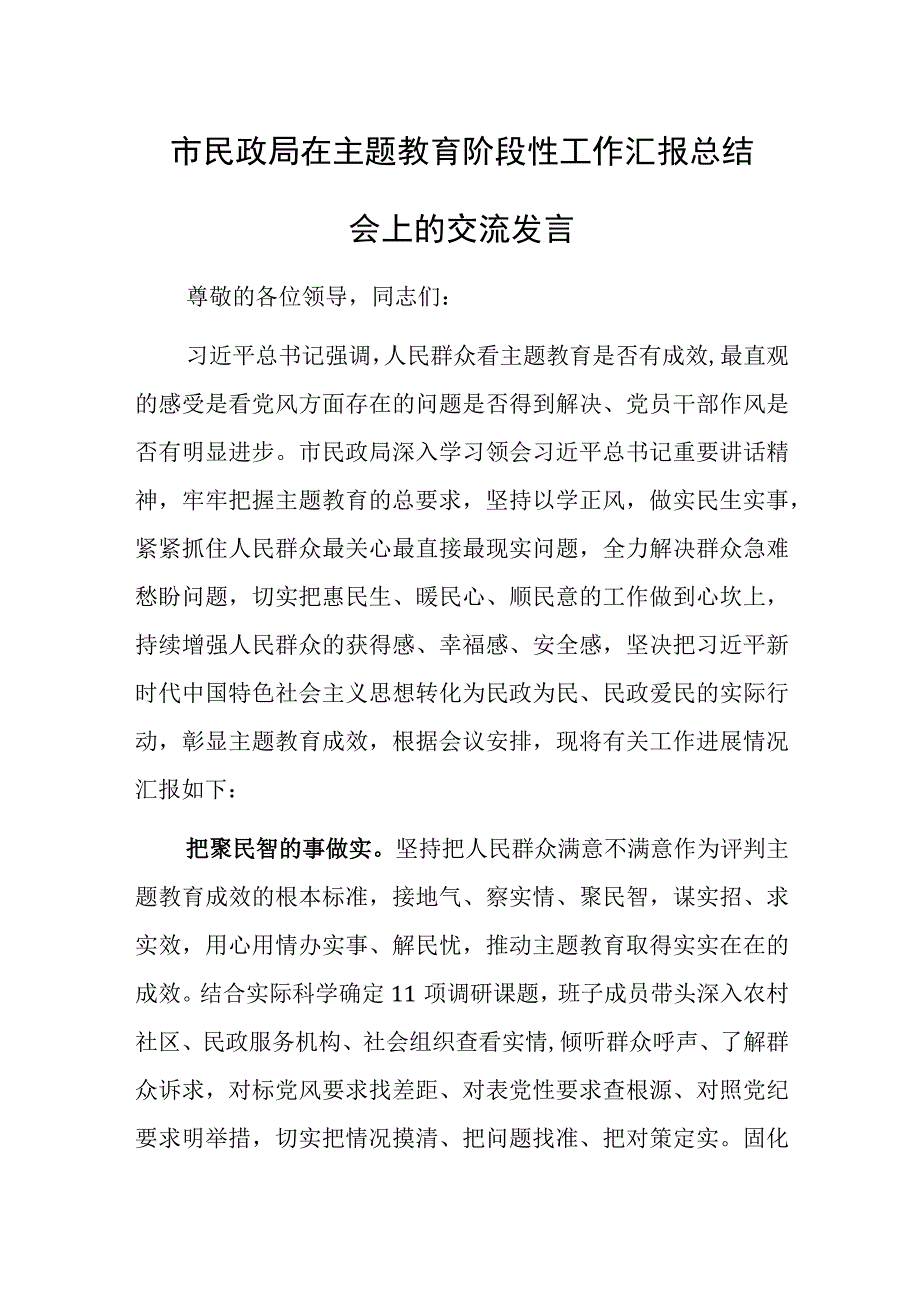 市民政局在主题教育阶段性工作汇报总结会上的交流发言

尊敬的各位领导，同志们：

习近平总书记强调，人民群众看主题教育是否有成效，最直观的感受是看党风方面存在的问题是否得到解决、党员干部作风是否有明显进步。市民政局深入学习领会习近平总书记重要讲话精神，牢牢把握主题教育的总要求，坚持以学正风，做实民生实事，紧紧抓住人民群众最关心最直接最现实问题，全力解决群众急难愁盼问题，切实把惠民生、暖民心、顺民意的工作做到心坎上，持续增强人民群众的获得感、幸福感、安全感，坚决把习近平新时代中国特色社会主义思想转化为民政为民、民政爱民的实际行动，彰显主题教育成效，根据会议安排，现将有关工作进展情况汇报如下：

把聚民智的事做实。坚持把人民群众满意不满意作为评判主题教育成效的根本标准，接地气、察实情、聚民智，谋实招、求实效，用心用情办实事、解民忧，推动主题教育取得实实在在的成效。结合实际科学确定11项调研课题，班子成员带头深入农村社区、民政服务机构、社会组织查看实情，倾听群众呼声、了解群众诉求，对标党风要求找差距、对表党性要求查根源、对照党纪要求明举措，切实把情况摸清、把问题找准、把对策定实。固化